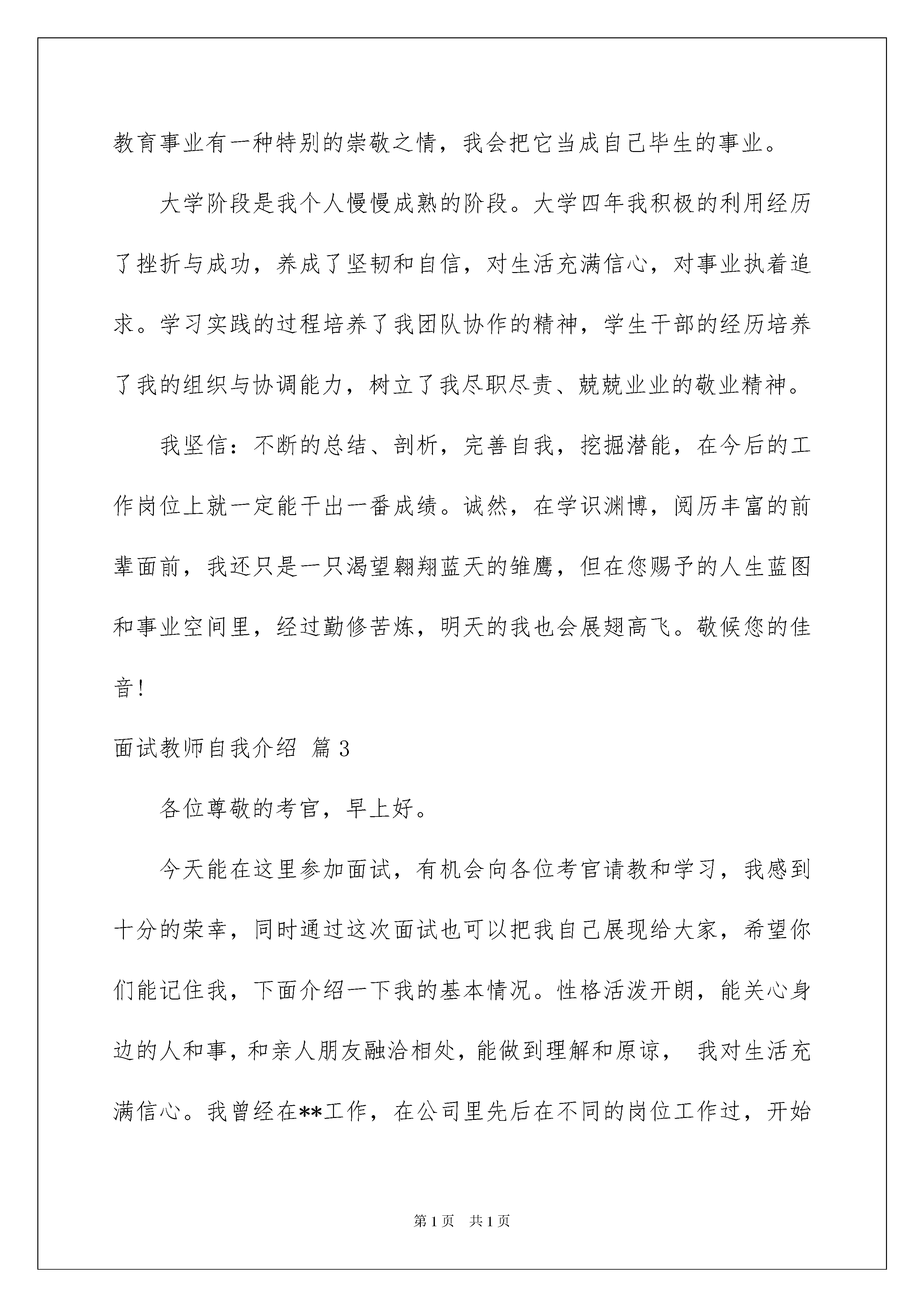 教育事业有一种特别的崇敬之情，我会把它当成自己毕生的事业。

大学阶段是我个人慢慢成熟的阶段。大学四年我积极的利用经历了挫折与成功，养成了坚韧和自信，对生活充满信心，对事业执着追求。学习实践的过程培养了我团队协作的精神，学生干部的经历培养了我的组织与协调能力，树立了我尽职尽责、兢兢业业的敬业精神。

我坚信：不断的总结、剖析，完善自我，挖掘潜能，在今后的工作岗位上就一定能干出一番成绩。诚然，在学识渊博，阅历丰富的前辈面前，我还只是一只渴望翱翔蓝天的雏鹰，但在您赐予的人生蓝图和事业空间里，经过勤修苦炼，明天的我也会展翅高飞。敬候您的佳音！

面试教师自我介绍 篇3

各位尊敬的考官，早上好。

今天能在这里参加面试，有机会向各位考官请教和学习，我感到十分的荣幸，同时通过这次面试也可以把我自己展现给大家，希望你们能记住我，下面介绍一下我的基本情况。性格活泼开朗，能关心身边的人和事，和亲人朋友融洽相处，能做到理解和原谅， 我对生活充满信心。我曾经在**工作，在公司里先后在不同的岗位工作过，开始

第1页 共1页